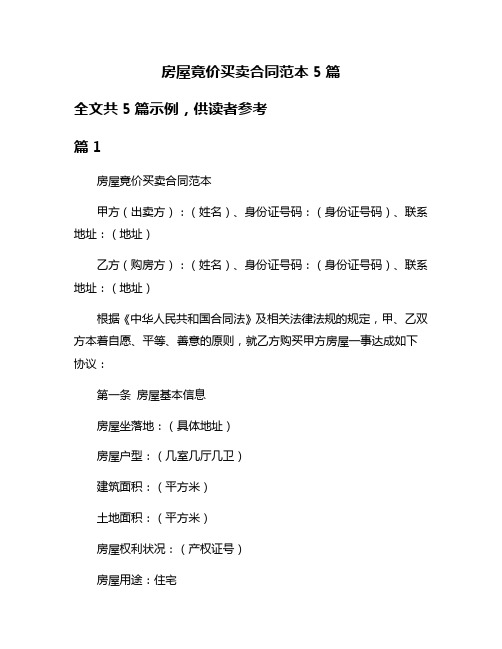 房屋竟价买卖合同范本 5 篇

全文共 5 篇示例，供读者参考

篇 1

房屋竟价买卖合同范本

甲方（出卖方）：（姓名）、身份证号码：（身份证号码）、联系地址：（地址）

乙方（购房方）：（姓名）、身份证号码：（身份证号码）、联系地址：（地址）

根据《中华人民共和国合同法》及相关法律法规的规定，甲、乙双方本着自愿、平等、善意的原则，就乙方购买甲方房屋一事达成如下协议：

第一条 房屋基本信息

房屋坐落地：（具体地址）

房屋户型：（几室几厅几卫）

建筑面积：（平方米）

土地面积：（平方米）

房屋权利状况：（产权证号）

房屋用途：住宅